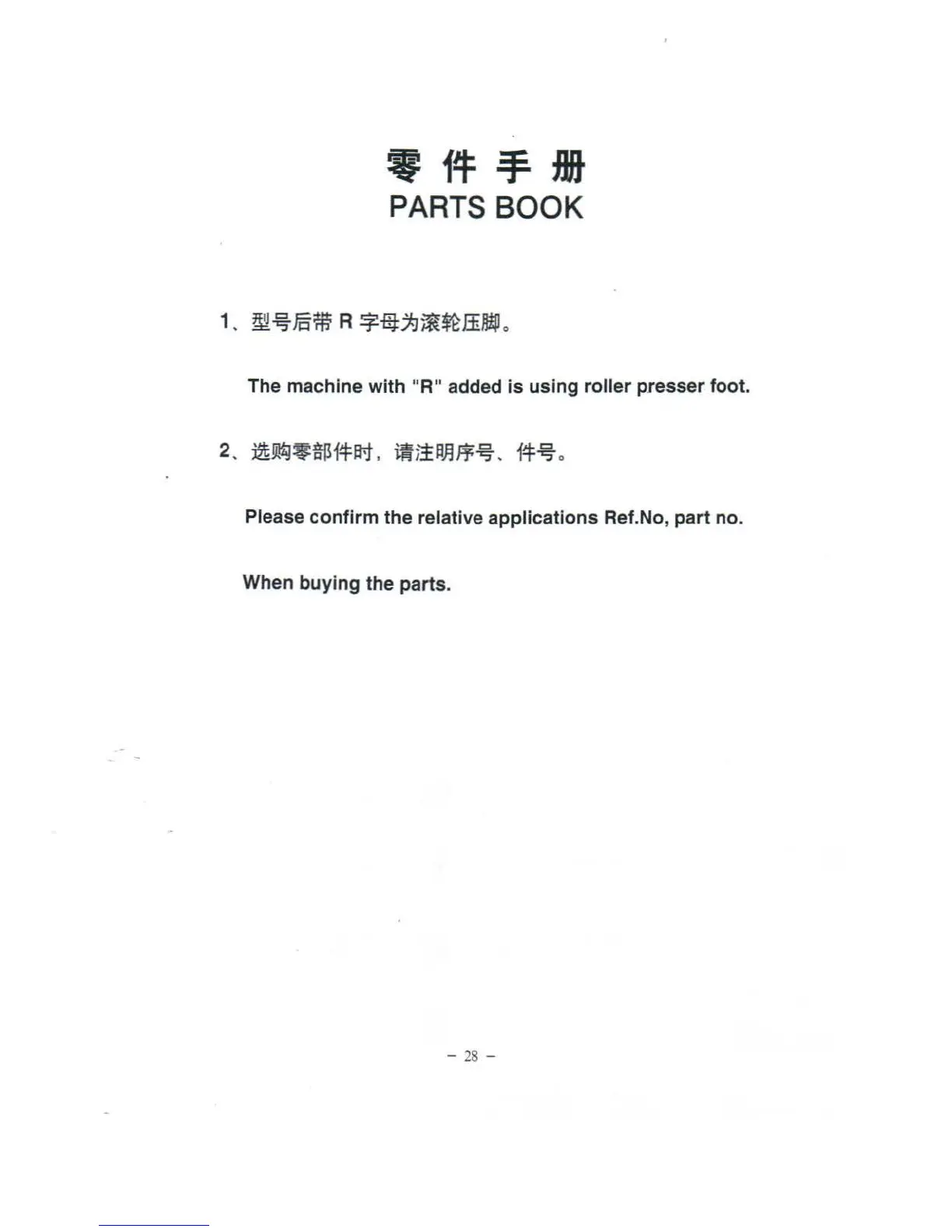 零 件 手 册
PARTS BOOK

1、型号后带 R 字母为滚轮压脚。

The machine with "R" added is using roller presser foot.

2、选购零部件时，请注明序号、件号。

Please confirm the relative applications Ref.No, part no.

When buying the parts.

– 28 –